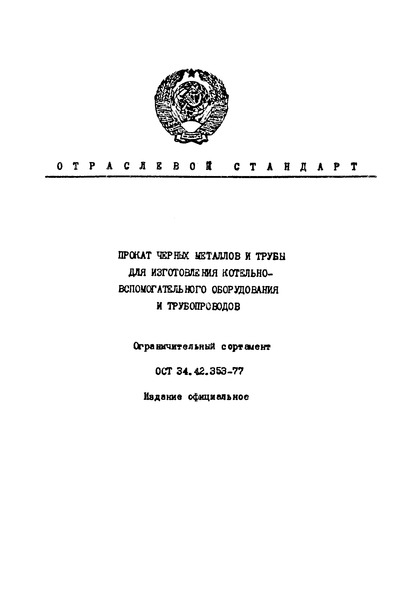 ОТРАСЛЕВОЙ СТАНДАРТ

ПРОКАТ ЧЕРНЫХ МЕТАЛЛОВ И ТРУБЫ ДЛЯ ИЗГОТОВЛЕНИЯ КОТЕЛЬНО-ВСПОМОГАТЕЛЬНОГО ОБОРУДОВАНИЯ И ТРУБОПРОВОДОВ

Ограничительный сортамент

ОСТ 34.42.353-77

Издание официальное